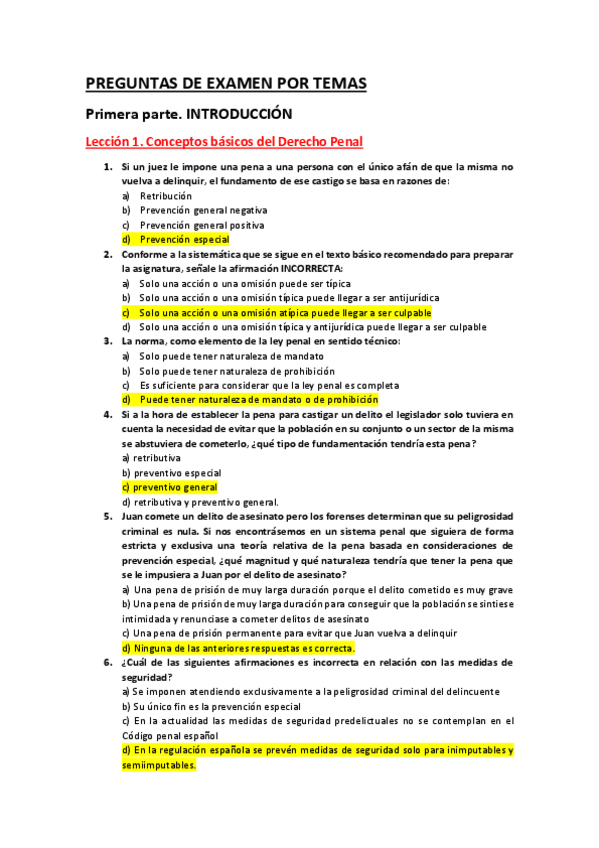 PREGUNTAS DE EXAMEN POR TEMAS

Primera parte. INTRODUCCIÓN

Lección 1. Conceptos básicos del Derecho Penal

1. Si un juez le impone una pena a una persona con el único afán de que la misma no vuelva a delinquir, el fundamento de ese castigo se basa en razones de:
a) Retribución
b) Prevención general negativa
c) Prevención general positiva
d) Prevención especial

2. Conforme a la sistemática que se sigue en el texto básico recomendado para preparar la asignatura, señale la afirmación INCORRECTA:
a) Solo una acción o una omisión puede ser típica
b) Solo una acción o una omisión típica puede llegar a ser antijurídica
c) Solo una acción o una omisión atípica puede llegar a ser culpable
d) Solo una acción o una omisión típica y antijurídica puede llegar a ser culpable

3. La norma, como elemento de la ley penal en sentido técnico:
a) Solo puede tener naturaleza de mandato
b) Solo puede tener naturaleza de prohibición
c) Es suficiente para considerar que la ley penal es completa
d) Puede tener naturaleza de mandato o de prohibición

4. Si a la hora de establecer la pena para castigar un delito el legislador solo tuviera en cuenta la necesidad de evitar que la población en su conjunto o un sector de la misma se abstuviera de cometerlo, ¿qué tipo de fundamentación tendría esta pena?
a) retributiva
b) preventivo especial
c) preventivo general
d) retributiva y preventivo general.

5. Juan comete un delito de asesinato pero los forenses determinan que su peligrosidad criminal es nula. Si nos encontrásemos en un sistema penal que siguiera de forma estricta y exclusiva una teoría relativa de la pena basada en consideraciones de prevención especial, ¿qué magnitud y qué naturaleza tendría que tener la pena que se le impusiera a Juan por el delito de asesinato?
a) Una pena de prisión de muy larga duración porque el delito cometido es muy grave
b) Una pena de prisión de muy larga duración para conseguir que la población se sintiese intimidada y renunciase a cometer delitos de asesinato
c) Una pena de prisión permanente para evitar que Juan vuelva a delinquir
d) Ninguna de las anteriores respuestas es correcta.

6. ¿Cuál de las siguientes afirmaciones es incorrecta en relación con las medidas de seguridad?
a) Se imponen atendiendo exclusivamente a la peligrosidad criminal del delincuente
b) Su único fin es la prevención especial
c) En la actualidad las medidas de seguridad predelictuales no se contemplan en el Código penal español
d) En la regulación española se prevén medidas de seguridad solo para inimputables y semiimputables.